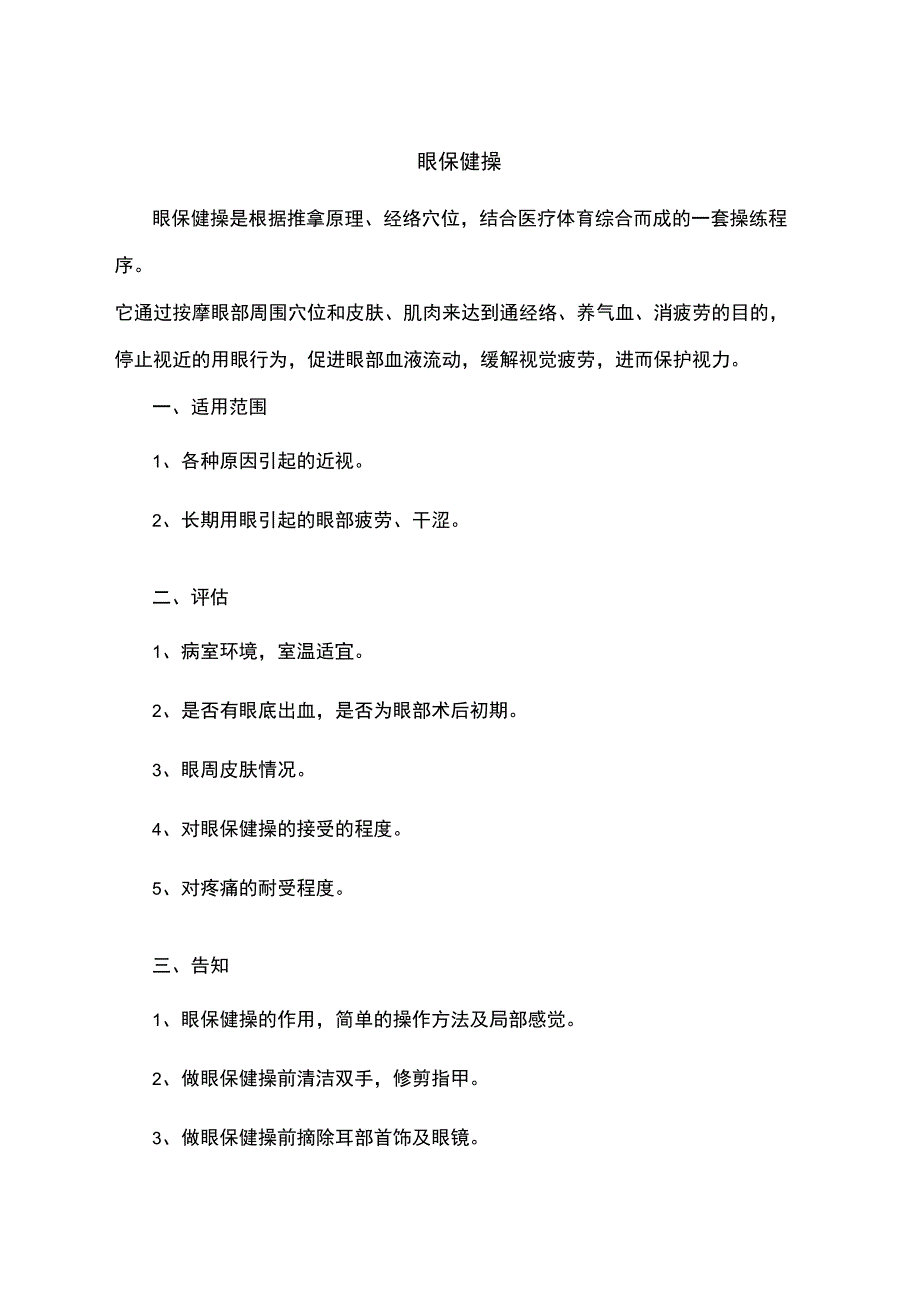 眼保健操

眼保健操是根据推拿原理、经络穴位，结合医疗体育综合而成的一套操练程序。

它通过按摩眼部周围穴位和皮肤、肌肉来达到通经络、养气血、消疲劳的目的，停止视近的用眼行为，促进眼部血液流动，缓解视觉疲劳，进而保护视力。

一、适用范围

1、各种原因引起的近视。

2、长期用眼引起的眼部疲劳、干涩。

二、评估

1、病室环境，室温适宜。

2、是否有眼底出血，是否为眼部术后初期。

3、眼周皮肤情况。

4、对眼保健操的接受的程度。

5、对疼痛的耐受程度。

三、告知

1、眼保健操的作用，简单的操作方法及局部感觉。

2、做眼保健操前清洁双手，修剪指甲。

3、做眼保健操前摘除耳部首饰及眼镜。